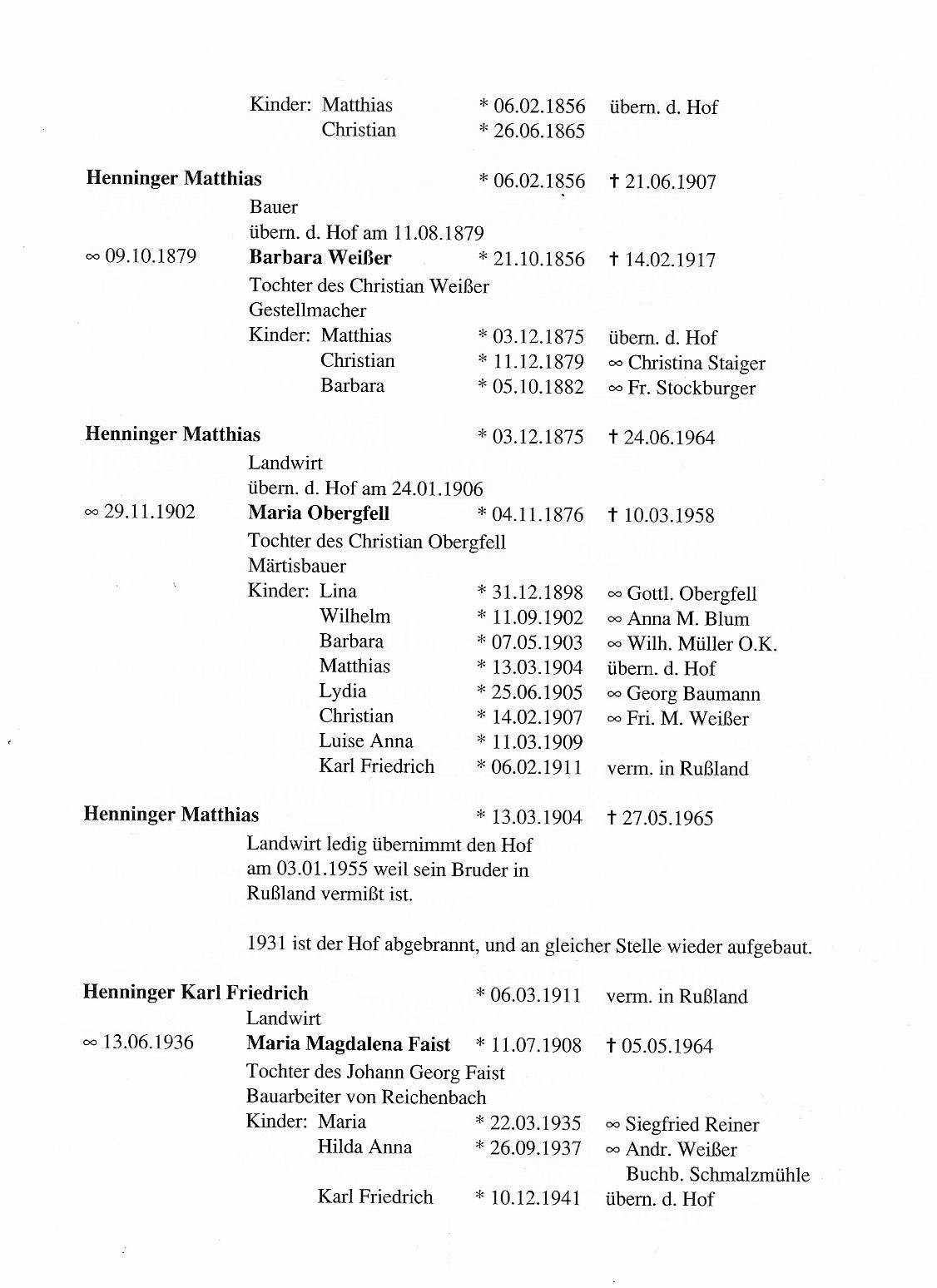 Kinder: Matthias * 06.02.1856 übern. d. Hof
Christian * 26.06.1865

**Henninger Matthias** * 06.02.1856 † 21.06.1907
Bauer
übern. d. Hof am 11.08.1879
∞ 09.10.1879 **Barbara Weißer** * 21.10.1856 † 14.02.1917
Tochter des Christian Weißer
Gestellmacher
Kinder: Matthias * 03.12.1875 übern. d. Hof
Christian * 11.12.1879 ∞ Christina Staiger
Barbara * 05.10.1882 ∞ Fr. Stockburger

**Henninger Matthias** * 03.12.1875 † 24.06.1964
Landwirt
übern. d. Hof am 24.01.1906
∞ 29.11.1902 **Maria Obergfell** * 04.11.1876 † 10.03.1958
Tochter des Christian Obergfell
Märtisbauer
Kinder: Lina * 31.12.1898 ∞ Gottl. Obergfell
Wilhelm * 11.09.1902 ∞ Anna M. Blum
Barbara * 07.05.1903 ∞ Wilh. Müller O.K.
Matthias * 13.03.1904 übern. d. Hof
Lydia * 25.06.1905 ∞ Georg Baumann
Christian * 14.02.1907 ∞ Fri. M. Weißer
Luise Anna * 11.03.1909
Karl Friedrich * 06.02.1911 verm. in Rußland

**Henninger Matthias** * 13.03.1904 † 27.05.1965
Landwirt ledig übernimmt den Hof am 03.01.1955 weil sein Bruder in Rußland vermißt ist.

1931 ist der Hof abgebrannt, und an gleicher Stelle wieder aufgebaut.

**Henninger Karl Friedrich** * 06.03.1911 verm. in Rußland
Landwirt
∞ 13.06.1936 **Maria Magdalena Faist** * 11.07.1908 † 05.05.1964
Tochter des Johann Georg Faist
Bauarbeiter von Reichenbach
Kinder: Maria * 22.03.1935 ∞ Siegfried Reiner
Hilda Anna * 26.09.1937 ∞ Andr. Weißer
Buchb. Schmalzmühle
Karl Friedrich * 10.12.1941 übern. d. Hof